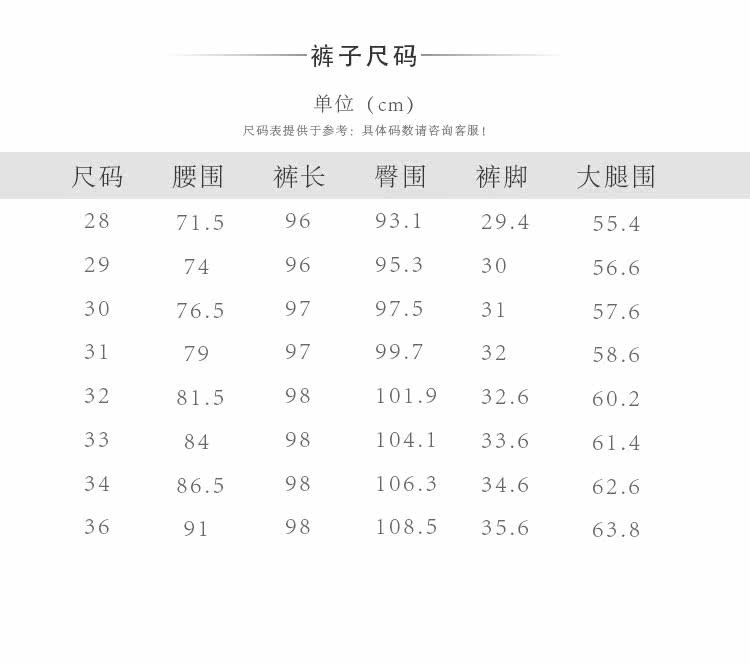 裤子尺码

单位（cm）

尺码表提供于参考：具体码数请咨询客服！

| 尺码 | 腰围 | 裤长 | 臀围 | 裤脚 | 大腿围 |
|---|---|---|---|---|---|
| 28 | 71.5 | 96 | 93.1 | 29.4 | 55.4 |
| 29 | 74 | 96 | 95.3 | 30 | 56.6 |
| 30 | 76.5 | 97 | 97.5 | 31 | 57.6 |
| 31 | 79 | 97 | 99.7 | 32 | 58.6 |
| 32 | 81.5 | 98 | 101.9 | 32.6 | 60.2 |
| 33 | 84 | 98 | 104.1 | 33.6 | 61.4 |
| 34 | 86.5 | 98 | 106.3 | 34.6 | 62.6 |
| 36 | 91 | 98 | 108.5 | 35.6 | 63.8 |